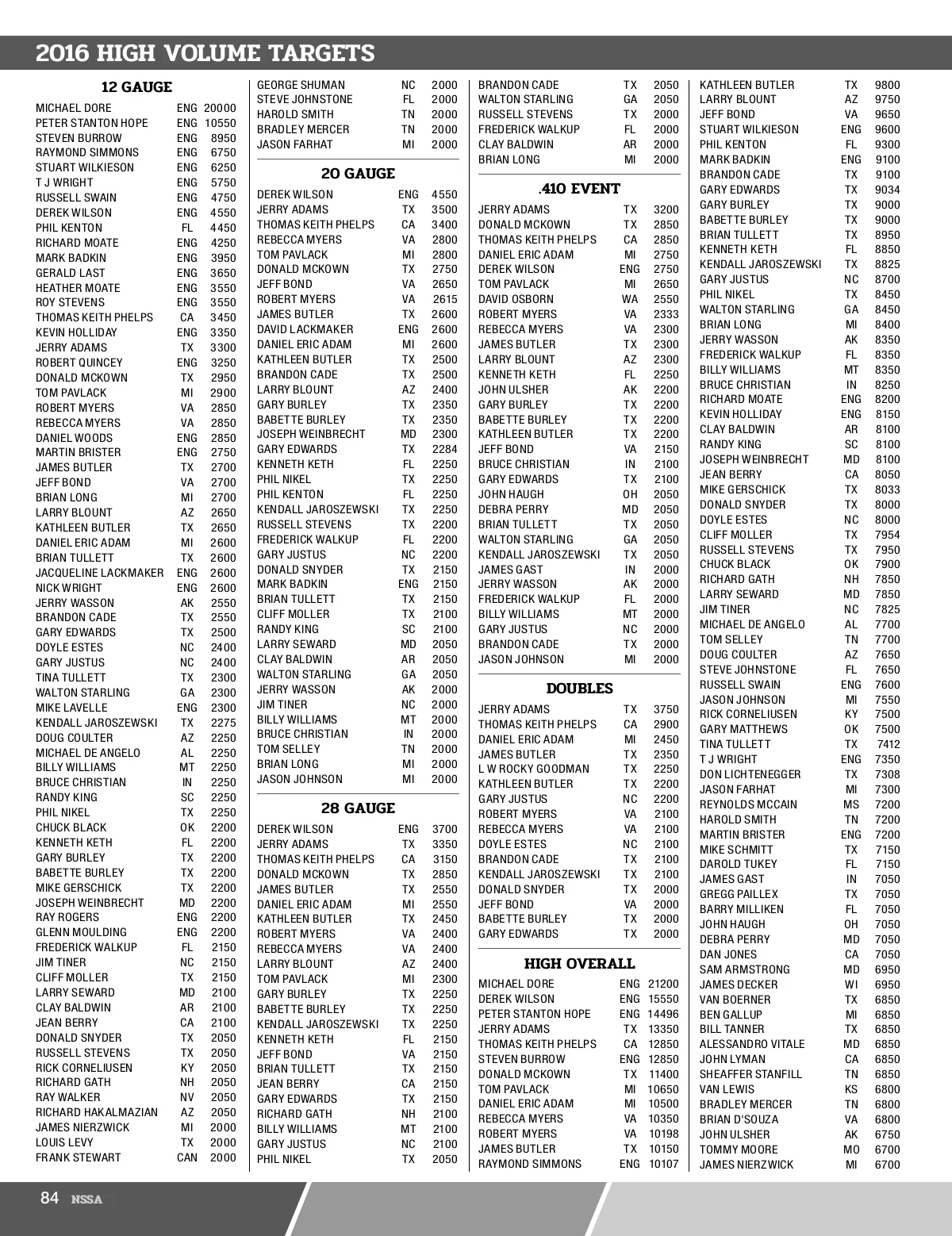 2016 HIGH VOLUME TARGETS

12 GAUGE

| | | |
|---|---|---|
| MICHAEL DORE | ENG | 20000 |
| PETER STANTON HOPE | ENG | 10550 |
| STEVEN BURROW | ENG | 8950 |
| RAYMOND SIMMONS | ENG | 6750 |
| STUART WILKIESON | ENG | 6250 |
| T J WRIGHT | ENG | 5750 |
| RUSSELL SWAIN | ENG | 4750 |
| DEREK WILSON | ENG | 4550 |
| PHIL KENTON | FL | 4450 |
| RICHARD MOATE | ENG | 4250 |
| MARK BADKIN | ENG | 3950 |
| GERALD LAST | ENG | 3650 |
| HEATHER MOATE | ENG | 3550 |
| ROY STEVENS | ENG | 3550 |
| THOMAS KEITH PHELPS | CA | 3450 |
| KEVIN HOLLIDAY | ENG | 3350 |
| JERRY ADAMS | TX | 3300 |
| ROBERT QUINCEY | ENG | 3250 |
| DONALD MCKOWN | TX | 2950 |
| TOM PAVLACK | MI | 2900 |
| ROBERT MYERS | VA | 2850 |
| REBECCA MYERS | VA | 2850 |
| DANIEL WOODS | ENG | 2850 |
| MARTIN BRISTER | ENG | 2750 |
| JAMES BUTLER | TX | 2700 |
| JEFF BOND | VA | 2700 |
| BRIAN LONG | MI | 2700 |
| LARRY BLOUNT | AZ | 2650 |
| KATHLEEN BUTLER | TX | 2650 |
| DANIEL ERIC ADAM | MI | 2600 |
| BRIAN TULLETT | TX | 2600 |
| JACQUELINE LACKMAKER | ENG | 2600 |
| NICK WRIGHT | ENG | 2600 |
| JERRY WASSON | AK | 2550 |
| BRANDON CADE | TX | 2550 |
| GARY EDWARDS | TX | 2500 |
| DOYLE ESTES | NC | 2400 |
| GARY JUSTUS | NC | 2400 |
| TINA TULLETT | TX | 2300 |
| WALTON STARLING | GA | 2300 |
| MIKE LAVELLE | ENG | 2300 |
| KENDALL JAROSZEWSKI | TX | 2275 |
| DOUG COULTER | AZ | 2250 |
| MICHAEL DE ANGELO | AL | 2250 |
| BILLY WILLIAMS | MT | 2250 |
| BRUCE CHRISTIAN | IN | 2250 |
| RANDY KING | SC | 2250 |
| PHIL NIKEL | TX | 2250 |
| CHUCK BLACK | OK | 2200 |
| KENNETH KETH | FL | 2200 |
| GARY BURLEY | TX | 2200 |
| BABETTE BURLEY | TX | 2200 |
| MIKE GERSCHICK | TX | 2200 |
| JOSEPH WEINBRECHT | MD | 2200 |
| RAY ROGERS | ENG | 2200 |
| GLENN MOULDING | ENG | 2200 |
| FREDERICK WALKUP | FL | 2150 |
| JIM TINER | NC | 2150 |
| CLIFF MOLLER | TX | 2150 |
| LARRY SEWARD | MD | 2100 |
| CLAY BALDWIN | AR | 2100 |
| JEAN BERRY | CA | 2100 |
| DONALD SNYDER | TX | 2050 |
| RUSSELL STEVENS | TX | 2050 |
| RICK CORNELIUSEN | KY | 2050 |
| RICHARD GATH | NH | 2050 |
| RAY WALKER | NV | 2050 |
| RICHARD HAKALMAZIAN | AZ | 2050 |
| JAMES NIERZWICK | MI | 2000 |
| LOUIS LEVY | TX | 2000 |
| FRANK STEWART | CAN | 2000 |
| GEORGE SHUMAN | NC | 2000 |
| STEVE JOHNSTONE | FL | 2000 |
| HAROLD SMITH | TN | 2000 |
| BRADLEY MERCER | TN | 2000 |
| JASON FARHAT | MI | 2000 |

20 GAUGE

| | | |
|---|---|---|
| DEREK WILSON | ENG | 4550 |
| JERRY ADAMS | TX | 3500 |
| THOMAS KEITH PHELPS | CA | 3400 |
| REBECCA MYERS | VA | 2800 |
| TOM PAVLACK | MI | 2800 |
| DONALD MCKOWN | TX | 2750 |
| JEFF BOND | VA | 2650 |
| ROBERT MYERS | VA | 2615 |
| JAMES BUTLER | TX | 2600 |
| DAVID LACKMAKER | ENG | 2600 |
| DANIEL ERIC ADAM | MI | 2600 |
| KATHLEEN BUTLER | TX | 2500 |
| BRANDON CADE | TX | 2500 |
| LARRY BLOUNT | AZ | 2400 |
| GARY BURLEY | TX | 2350 |
| BABETTE BURLEY | TX | 2350 |
| JOSEPH WEINBRECHT | MD | 2300 |
| GARY EDWARDS | TX | 2284 |
| KENNETH KETH | FL | 2250 |
| PHIL NIKEL | TX | 2250 |
| PHIL KENTON | FL | 2250 |
| KENDALL JAROSZEWSKI | TX | 2250 |
| RUSSELL STEVENS | TX | 2200 |
| FREDERICK WALKUP | FL | 2200 |
| GARY JUSTUS | NC | 2200 |
| DONALD SNYDER | TX | 2150 |
| MARK BADKIN | ENG | 2150 |
| BRIAN TULLETT | TX | 2150 |
| CLIFF MOLLER | TX | 2100 |
| RANDY KING | SC | 2100 |
| LARRY SEWARD | MD | 2050 |
| CLAY BALDWIN | AR | 2050 |
| WALTON STARLING | GA | 2050 |
| JERRY WASSON | AK | 2000 |
| JIM TINER | NC | 2000 |
| BILLY WILLIAMS | MT | 2000 |
| BRUCE CHRISTIAN | IN | 2000 |
| TOM SELLEY | TN | 2000 |
| BRIAN LONG | MI | 2000 |
| JASON JOHNSON | MI | 2000 |

28 GAUGE

| | | |
|---|---|---|
| DEREK WILSON | ENG | 3700 |
| JERRY ADAMS | TX | 3350 |
| THOMAS KEITH PHELPS | CA | 3150 |
| DONALD MCKOWN | TX | 2850 |
| JAMES BUTLER | TX | 2550 |
| DANIEL ERIC ADAM | MI | 2550 |
| KATHLEEN BUTLER | TX | 2450 |
| ROBERT MYERS | VA | 2400 |
| REBECCA MYERS | VA | 2400 |
| LARRY BLOUNT | AZ | 2400 |
| TOM PAVLACK | MI | 2300 |
| GARY BURLEY | TX | 2250 |
| BABETTE BURLEY | TX | 2250 |
| KENDALL JAROSZEWSKI | TX | 2250 |
| KENNETH KETH | FL | 2150 |
| JEFF BOND | VA | 2150 |
| BRIAN TULLETT | TX | 2150 |
| JEAN BERRY | CA | 2150 |
| GARY EDWARDS | TX | 2150 |
| RICHARD GATH | NH | 2100 |
| BILLY WILLIAMS | MT | 2100 |
| GARY JUSTUS | NC | 2100 |
| PHIL NIKEL | TX | 2050 |
| BRANDON CADE | TX | 2050 |
| WALTON STARLING | GA | 2050 |
| RUSSELL STEVENS | TX | 2000 |
| FREDERICK WALKUP | FL | 2000 |
| CLAY BALDWIN | AR | 2000 |
| BRIAN LONG | MI | 2000 |

.410 EVENT

| | | |
|---|---|---|
| JERRY ADAMS | TX | 3200 |
| DONALD MCKOWN | TX | 2850 |
| THOMAS KEITH PHELPS | CA | 2850 |
| DANIEL ERIC ADAM | MI | 2750 |
| DEREK WILSON | ENG | 2750 |
| TOM PAVLACK | MI | 2650 |
| DAVID OSBORN | WA | 2550 |
| ROBERT MYERS | VA | 2333 |
| REBECCA MYERS | VA | 2300 |
| JAMES BUTLER | TX | 2300 |
| LARRY BLOUNT | AZ | 2300 |
| KENNETH KETH | FL | 2250 |
| JOHN ULSHER | AK | 2200 |
| GARY BURLEY | TX | 2200 |
| BABETTE BURLEY | TX | 2200 |
| KATHLEEN BUTLER | TX | 2200 |
| JEFF BOND | VA | 2150 |
| BRUCE CHRISTIAN | IN | 2100 |
| GARY EDWARDS | TX | 2100 |
| JOHN HAUGH | OH | 2050 |
| DEBRA PERRY | MD | 2050 |
| BRIAN TULLETT | TX | 2050 |
| WALTON STARLING | GA | 2050 |
| KENDALL JAROSZEWSKI | TX | 2050 |
| JAMES GAST | IN | 2000 |
| JERRY WASSON | AK | 2000 |
| FREDERICK WALKUP | FL | 2000 |
| BILLY WILLIAMS | MT | 2000 |
| GARY JUSTUS | NC | 2000 |
| BRANDON CADE | TX | 2000 |
| JASON JOHNSON | MI | 2000 |

DOUBLES

| | | |
|---|---|---|
| JERRY ADAMS | TX | 3750 |
| THOMAS KEITH PHELPS | CA | 2900 |
| DANIEL ERIC ADAM | MI | 2450 |
| JAMES BUTLER | TX | 2350 |
| L W ROCKY GOODMAN | TX | 2250 |
| KATHLEEN BUTLER | TX | 2200 |
| GARY JUSTUS | NC | 2200 |
| ROBERT MYERS | VA | 2100 |
| REBECCA MYERS | VA | 2100 |
| DOYLE ESTES | NC | 2100 |
| BRANDON CADE | TX | 2100 |
| KENDALL JAROSZEWSKI | TX | 2100 |
| DONALD SNYDER | TX | 2000 |
| JEFF BOND | VA | 2000 |
| BABETTE BURLEY | TX | 2000 |
| GARY EDWARDS | TX | 2000 |

HIGH OVERALL

| | | |
|---|---|---|
| MICHAEL DORE | ENG | 21200 |
| DEREK WILSON | ENG | 15550 |
| PETER STANTON HOPE | ENG | 14496 |
| JERRY ADAMS | TX | 13350 |
| THOMAS KEITH PHELPS | CA | 12850 |
| STEVEN BURROW | ENG | 12850 |
| DONALD MCKOWN | TX | 11400 |
| TOM PAVLACK | MI | 10650 |
| DANIEL ERIC ADAM | MI | 10500 |
| REBECCA MYERS | VA | 10350 |
| ROBERT MYERS | VA | 10198 |
| JAMES BUTLER | TX | 10150 |
| RAYMOND SIMMONS | ENG | 10107 |
| KATHLEEN BUTLER | TX | 9800 |
| LARRY BLOUNT | AZ | 9750 |
| JEFF BOND | VA | 9650 |
| STUART WILKIESON | ENG | 9600 |
| PHIL KENTON | FL | 9300 |
| MARK BADKIN | ENG | 9100 |
| BRANDON CADE | TX | 9100 |
| GARY EDWARDS | TX | 9034 |
| GARY BURLEY | TX | 9000 |
| BABETTE BURLEY | TX | 9000 |
| BRIAN TULLETT | TX | 8950 |
| KENNETH KETH | FL | 8850 |
| KENDALL JAROSZEWSKI | TX | 8825 |
| GARY JUSTUS | NC | 8700 |
| PHIL NIKEL | TX | 8450 |
| WALTON STARLING | GA | 8450 |
| BRIAN LONG | MI | 8400 |
| JERRY WASSON | AK | 8350 |
| FREDERICK WALKUP | FL | 8350 |
| BILLY WILLIAMS | MT | 8350 |
| BRUCE CHRISTIAN | IN | 8250 |
| RICHARD MOATE | ENG | 8200 |
| KEVIN HOLLIDAY | ENG | 8150 |
| CLAY BALDWIN | AR | 8100 |
| RANDY KING | SC | 8100 |
| JOSEPH WEINBRECHT | MD | 8100 |
| JEAN BERRY | CA | 8050 |
| MIKE GERSCHICK | TX | 8033 |
| DONALD SNYDER | TX | 8000 |
| DOYLE ESTES | NC | 8000 |
| CLIFF MOLLER | TX | 7954 |
| RUSSELL STEVENS | TX | 7950 |
| CHUCK BLACK | OK | 7900 |
| RICHARD GATH | NH | 7850 |
| LARRY SEWARD | MD | 7850 |
| JIM TINER | NC | 7825 |
| MICHAEL DE ANGELO | AL | 7700 |
| TOM SELLEY | TN | 7700 |
| DOUG COULTER | AZ | 7650 |
| STEVE JOHNSTONE | FL | 7650 |
| RUSSELL SWAIN | ENG | 7600 |
| JASON JOHNSON | MI | 7550 |
| RICK CORNELIUSEN | KY | 7500 |
| GARY MATTHEWS | OK | 7500 |
| TINA TULLETT | TX | 7412 |
| T J WRIGHT | ENG | 7350 |
| DON LICHTENEGGER | TX | 7308 |
| JASON FARHAT | MI | 7300 |
| REYNOLDS MCCAIN | MS | 7200 |
| HAROLD SMITH | TN | 7200 |
| MARTIN BRISTER | ENG | 7200 |
| MIKE SCHMITT | TX | 7150 |
| DAROLD TUKEY | FL | 7150 |
| JAMES GAST | IN | 7050 |
| GREGG PAILLEX | TX | 7050 |
| BARRY MILLIKEN | FL | 7050 |
| JOHN HAUGH | OH | 7050 |
| DEBRA PERRY | MD | 7050 |
| DAN JONES | CA | 7050 |
| SAM ARMSTRONG | MD | 6950 |
| JAMES DECKER | WI | 6950 |
| VAN BOERNER | TX | 6850 |
| BEN GALLUP | MI | 6850 |
| BILL TANNER | TX | 6850 |
| ALESSANDRO VITALE | MD | 6850 |
| JOHN LYMAN | CA | 6850 |
| SHEAFFER STANFILL | TN | 6850 |
| VAN LEWIS | KS | 6800 |
| BRADLEY MERCER | TN | 6800 |
| BRIAN D'SOUZA | VA | 6800 |
| JOHN ULSHER | AK | 6750 |
| TOMMY MOORE | MO | 6700 |
| JAMES NIERZWICK | MI | 6700 |

84 NSSA